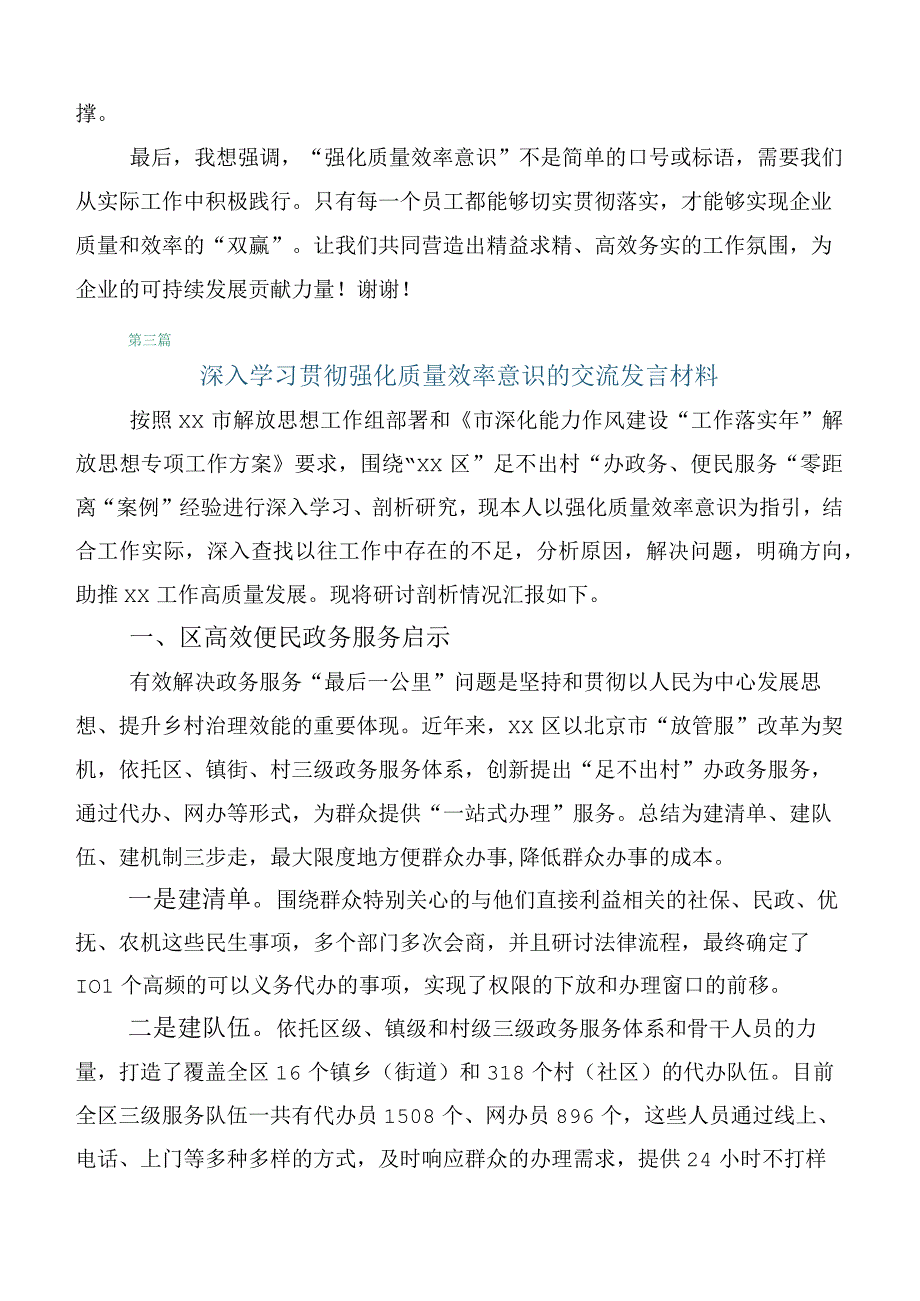 撑。

最后，我想强调，“强化质量效率意识”不是简单的口号或标语，需要我们从实际工作中积极践行。只有每一个员工都能够切实贯彻落实，才能够实现企业质量和效率的“双赢”。让我们共同营造出精益求精、高效务实的工作氛围，为企业的可持续发展贡献力量！谢谢！

第三篇

深入学习贯彻强化质量效率意识的交流发言材料

按照XX市解放思想工作组部署和《市深化能力作风建设“工作落实年”解放思想专项工作方案》要求，围绕“XX区”足不出村“办政务、便民服务“零距离“案例”经验进行深入学习、剖析研究，现本人以强化质量效率意识为指引，结合工作实际，深入查找以往工作中存在的不足，分析原因，解决问题，明确方向，助推XX工作高质量发展。现将研讨剖析情况汇报如下。

一、区高效便民政务服务启示

有效解决政务服务“最后一公里”问题是坚持和贯彻以人民为中心发展思想、提升乡村治理效能的重要体现。近年来，XX区以北京市“放管服”改革为契机，依托区、镇街、村三级政务服务体系，创新提出“足不出村”办政务服务，通过代办、网办等形式，为群众提供“一站式办理”服务。总结为建清单、建队伍、建机制三步走，最大限度地方便群众办事,降低群众办事的成本。

一是建清单。围绕群众特别关心的与他们直接利益相关的社保、民政、优抚、农机这些民生事项，多个部门多次会商，并且研讨法律流程，最终确定了IO1个高频的可以义务代办的事项，实现了权限的下放和办理窗口的前移。

二是建队伍。依托区级、镇级和村级三级政务服务体系和骨干人员的力量，打造了覆盖全区16个镇乡（街道）和318个村（社区）的代办队伍。目前全区三级服务队伍一共有代办员1508个、网办员896个，这些人员通过线上、电话、上门等多种多样的方式，及时响应群众的办理需求，提供24小时不打样